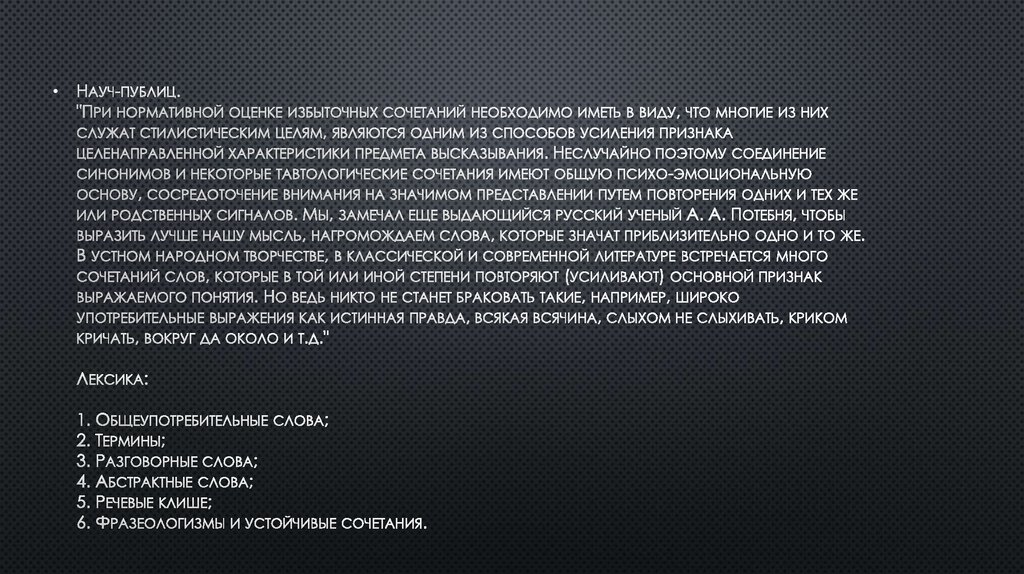 • Науч-публиц.
"При нормативной оценке избыточных сочетаний необходимо иметь в виду, что многие из них служат стилистическим целям, являются одним из способов усиления признака целенаправленной характеристики предмета высказывания. Неслучайно поэтому соединение синонимов и некоторые тавтологические сочетания имеют общую психо-эмоциональную основу, сосредоточение внимания на значимом представлении путем повторения одних и тех же или родственных сигналов. Мы, замечал еще выдающийся русский ученый А. А. Потебня, чтобы выразить лучше нашу мысль, нагромождаем слова, которые значат приблизительно одно и то же. В устном народном творчестве, в классической и современной литературе встречается много сочетаний слов, которые в той или иной степени повторяют (усиливают) основной признак выражаемого понятия. Но ведь никто не станет браковать такие, например, широко употребительные выражения как истинная правда, всякая всячина, слыхом не слыхивать, криком кричать, вокруг да около и т.д."

Лексика:

1. Общеупотребительные слова;
2. Термины;
3. Разговорные слова;
4. Абстрактные слова;
5. Речевые клише;
6. Фразеологизмы и устойчивые сочетания.